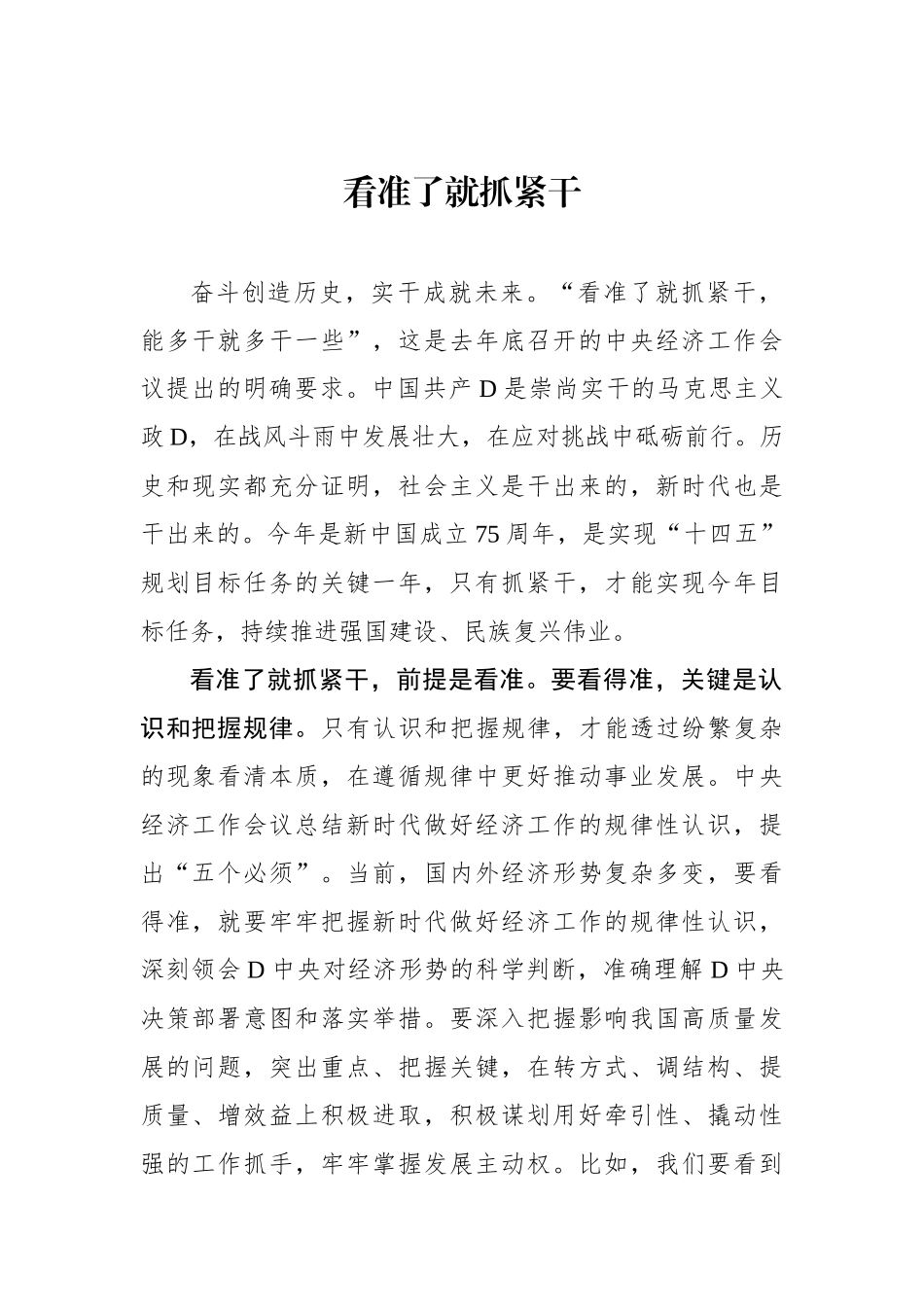 看准了就抓紧干

奋斗创造历史，实干成就未来。“看准了就抓紧干，能多干就多干一些”，这是去年底召开的中央经济工作会议提出的明确要求。中国共产D是崇尚实干的马克思主义政D，在战风斗雨中发展壮大，在应对挑战中砥砺前行。历史和现实都充分证明，社会主义是干出来的，新时代也是干出来的。今年是新中国成立75周年，是实现“十四五”规划目标任务的关键一年，只有抓紧干，才能实现今年目标任务，持续推进强国建设、民族复兴伟业。

看准了就抓紧干，前提是看准。要看得准，关键是认识和把握规律。只有认识和把握规律，才能透过纷繁复杂的现象看清本质，在遵循规律中更好推动事业发展。中央经济工作会议总结新时代做好经济工作的规律性认识，提出“五个必须”。当前，国内外经济形势复杂多变，要看得准，就要牢牢把握新时代做好经济工作的规律性认识，深刻领会D中央对经济形势的科学判断，准确理解D中央决策部署意图和落实举措。要深入把握影响我国高质量发展的问题，突出重点、把握关键，在转方式、调结构、提质量、增效益上积极进取，积极谋划用好牵引性、撬动性强的工作抓手，牢牢掌握发展主动权。比如，我们要看到